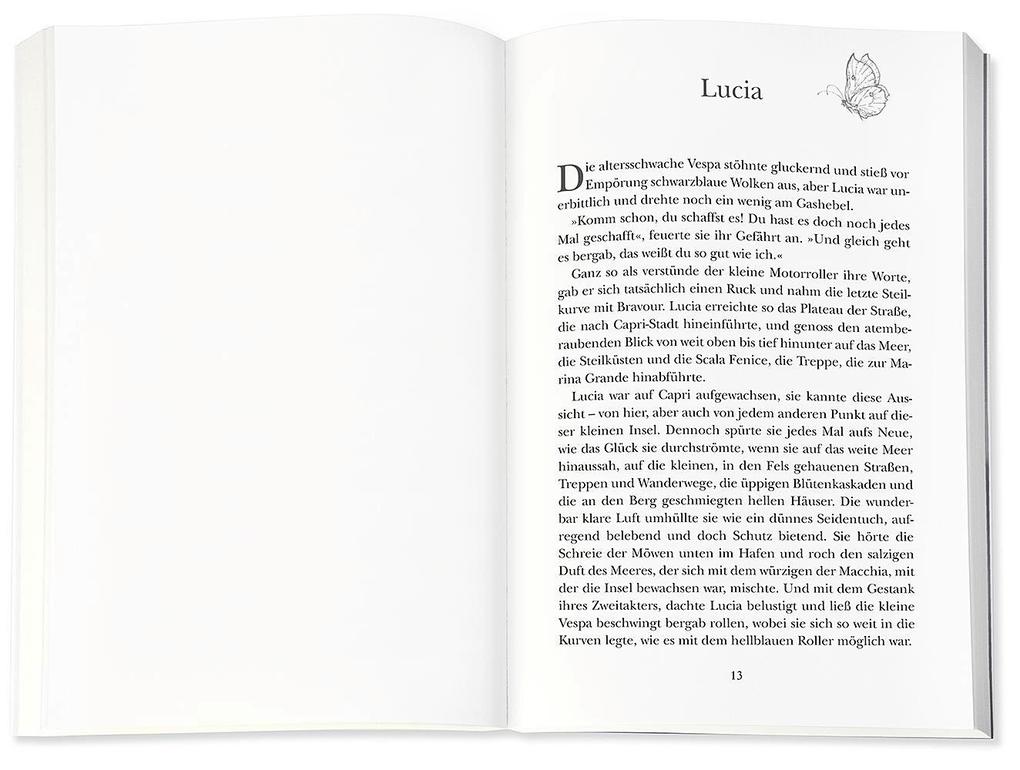 Lucia

Die altersschwache Vespa stöhnte gluckernd und stieß vor Empörung schwarzblaue Wolken aus, aber Lucia war unerbittlich und drehte noch ein wenig am Gashebel.

»Komm schon, du schaffst es! Du hast es doch noch jedes Mal geschafft«, feuerte sie ihr Gefährt an. »Und gleich geht es bergab, das weißt du so gut wie ich.«

Ganz so als verstünde der kleine Motorroller ihre Worte, gab er sich tatsächlich einen Ruck und nahm die letzte Steilkurve mit Bravour. Lucia erreichte so das Plateau der Straße, die nach Capri-Stadt hineinführte, und genoss den atemberaubenden Blick von weit oben bis tief hinunter auf das Meer, die Steilküsten und die Scala Fenice, die Treppe, die zur Marina Grande hinabführte.

Lucia war auf Capri aufgewachsen, sie kannte diese Aussicht – von hier, aber auch von jedem anderen Punkt auf dieser kleinen Insel. Dennoch spürte sie jedes Mal aufs Neue, wie das Glück sie durchströmte, wenn sie auf das weite Meer hinaussah, auf die kleinen, in den Fels gehauenen Straßen, Treppen und Wanderwege, die üppigen Blütenkaskaden und die an den Berg geschmiegten hellen Häuser. Die wunderbar klare Luft umhüllte sie wie ein dünnes Seidentuch, aufregend belebend und doch Schutz bietend. Sie hörte die Schreie der Möwen unten im Hafen und roch den salzigen Duft des Meeres, der sich mit dem würzigen der Macchia, mit der die Insel bewachsen war, mischte. Und mit dem Gestank ihres Zweitakters, dachte Lucia belustigt und ließ die kleine Vespa beschwingt bergab rollen, wobei sie sich so weit in die Kurven legte, wie es mit dem hellblauen Roller möglich war.

13